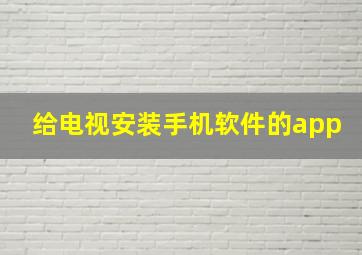 给电视安装手机软件的app